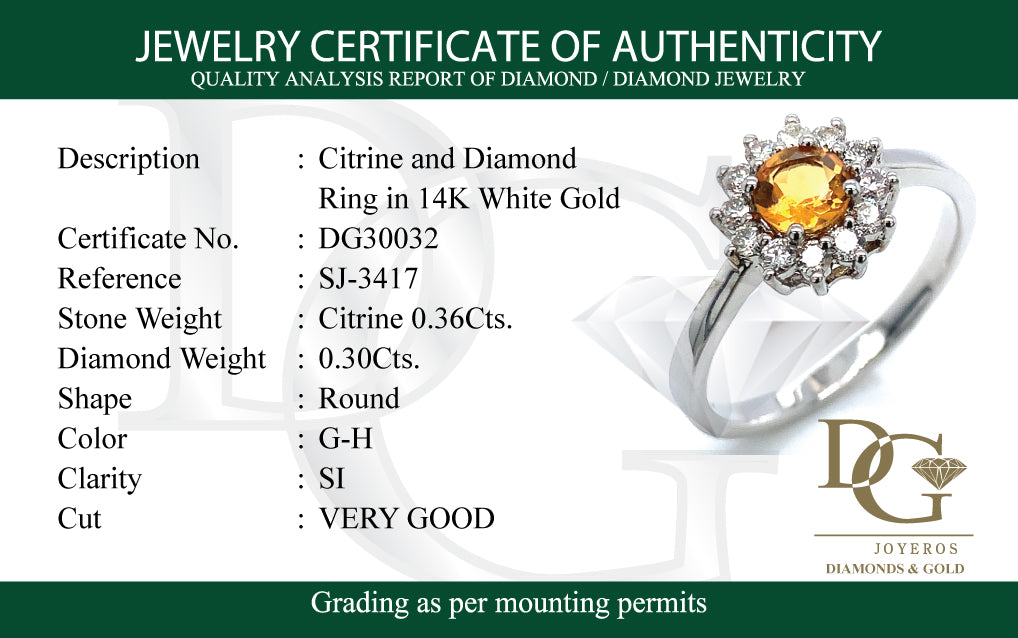 JEWELRY CERTIFICATE OF AUTHENTICITY
QUALITY ANALYSIS REPORT OF DIAMOND / DIAMOND JEWELRY

Description : Citrine and Diamond Ring in 14K White Gold
Certificate No. : DG30032
Reference : SJ-3417
Stone Weight : Citrine 0.36Cts.
Diamond Weight : 0.30Cts.
Shape : Round
Color : G-H
Clarity : SI
Cut : VERY GOOD

DG
JOYEROS
DIAMONDS & GOLD

Grading as per mounting permits